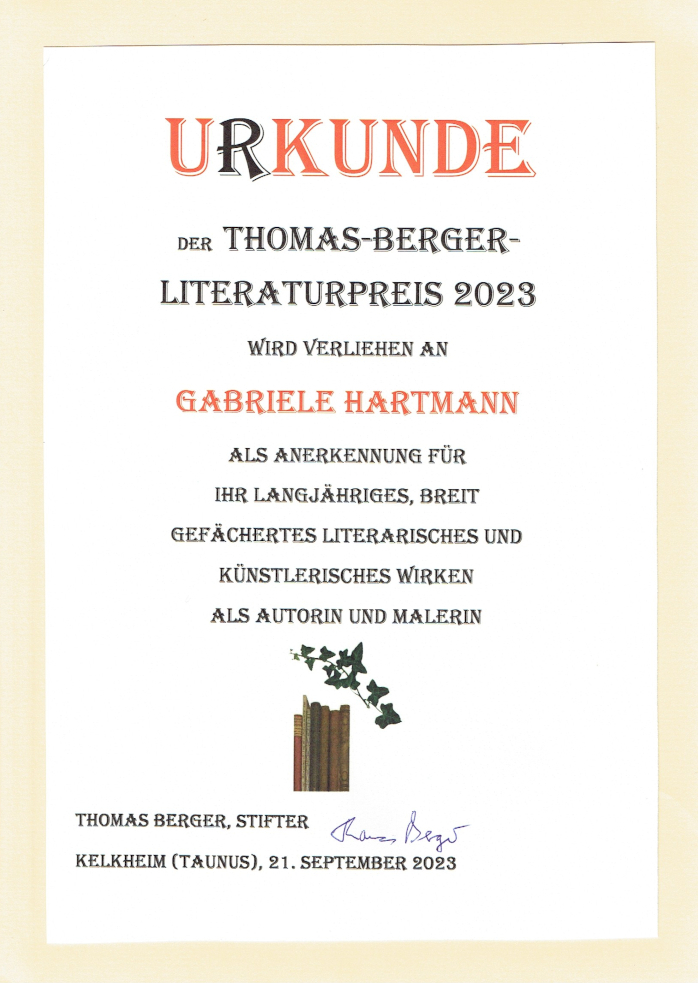 URKUNDE

DER THOMAS-BERGER-LITERATURPREIS 2023

WIRD VERLIEHEN AN

GABRIELE HARTMANN

ALS ANERKENNUNG FÜR
IHR LANGJÄHRIGES, BREIT
GEFÄCHERTES LITERARISCHES UND
KÜNSTLERISCHES WIRKEN
ALS AUTORIN UND MALERIN

THOMAS BERGER, STIFTER Thomas Berger

KELKHEIM (TAUNUS), 21. SEPTEMBER 2023